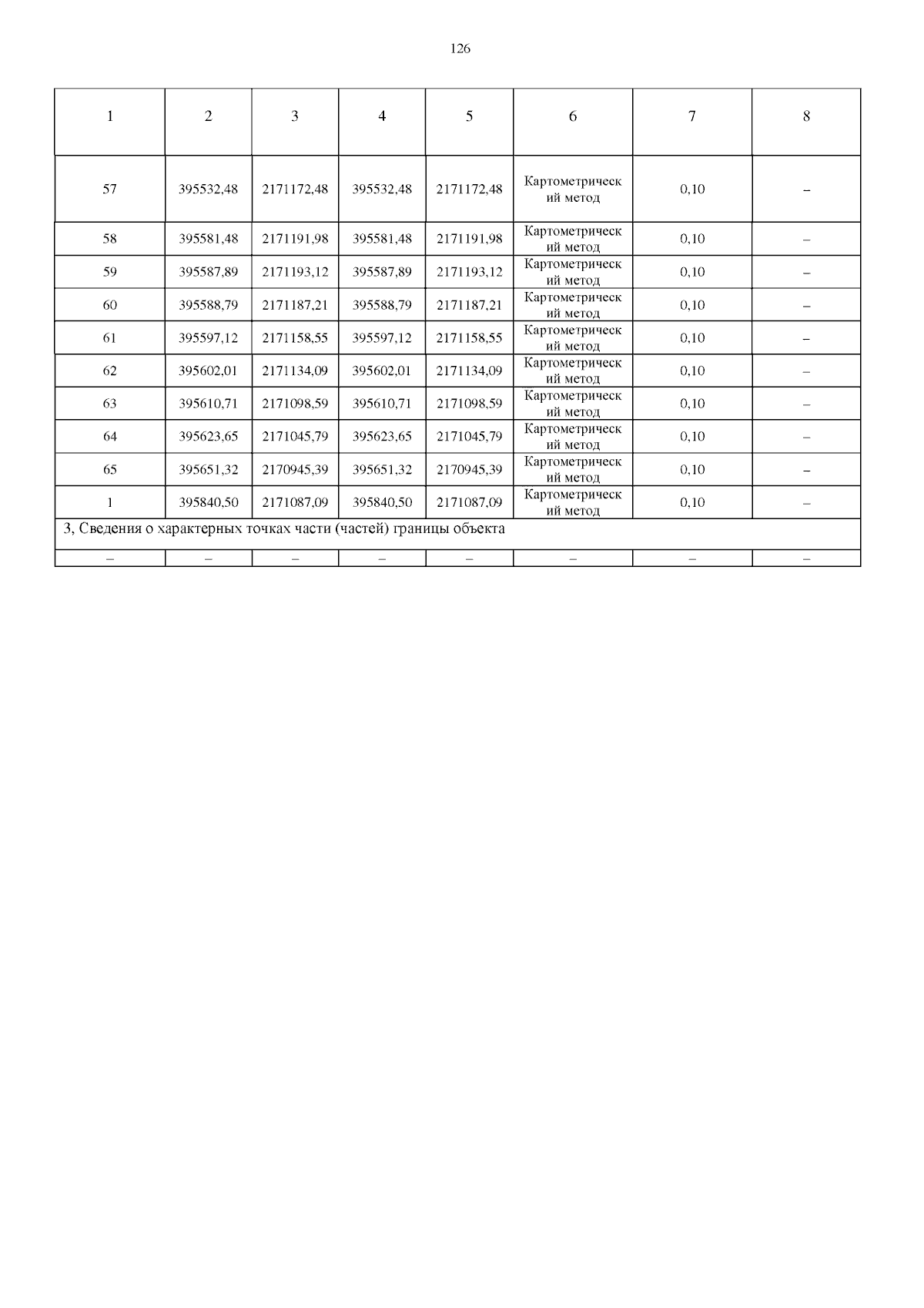 126

| 1 | 2 | 3 | 4 | 5 | 6 | 7 | 8 |
|---|---|---|---|---|---|---|---|
| 57 | 395532,48 | 2171172,48 | 395532,48 | 2171172,48 | Картометрический метод | 0,10 | – |
| 58 | 395581,48 | 2171191,98 | 395581,48 | 2171191,98 | Картометрический метод | 0,10 | – |
| 59 | 395587,89 | 2171193,12 | 395587,89 | 2171193,12 | Картометрический метод | 0,10 | – |
| 60 | 395588,79 | 2171187,21 | 395588,79 | 2171187,21 | Картометрический метод | 0,10 | – |
| 61 | 395597,12 | 2171158,55 | 395597,12 | 2171158,55 | Картометрический метод | 0,10 | – |
| 62 | 395602,01 | 2171134,09 | 395602,01 | 2171134,09 | Картометрический метод | 0,10 | – |
| 63 | 395610,71 | 2171098,59 | 395610,71 | 2171098,59 | Картометрический метод | 0,10 | – |
| 64 | 395623,65 | 2171045,79 | 395623,65 | 2171045,79 | Картометрический метод | 0,10 | – |
| 65 | 395651,32 | 2170945,39 | 395651,32 | 2170945,39 | Картометрический метод | 0,10 | – |
| 1 | 395840,50 | 2171087,09 | 395840,50 | 2171087,09 | Картометрический метод | 0,10 | – |
| 3, Сведения о характерных точках части (частей) границы объекта | | | | | | | |
| – | – | – | – | – | – | – | – |